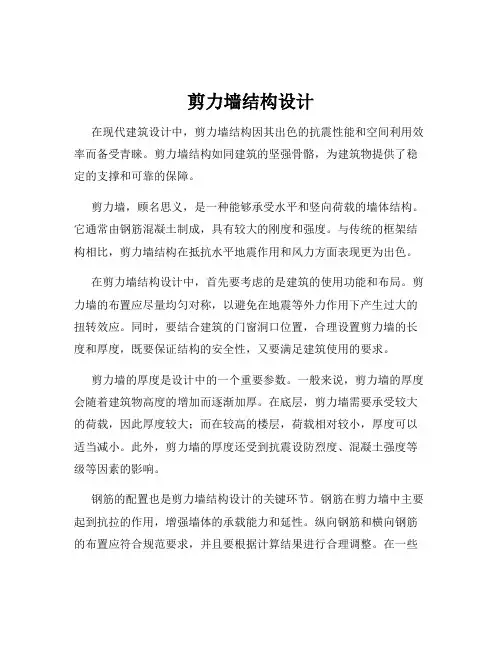 剪力墙结构设计

在现代建筑设计中，剪力墙结构因其出色的抗震性能和空间利用效率而备受青睐。剪力墙结构如同建筑的坚强骨骼，为建筑物提供了稳定的支撑和可靠的保障。

剪力墙，顾名思义，是一种能够承受水平和竖向荷载的墙体结构。它通常由钢筋混凝土制成，具有较大的刚度和强度。与传统的框架结构相比，剪力墙结构在抵抗水平地震作用和风力方面表现更为出色。

在剪力墙结构设计中，首先要考虑的是建筑的使用功能和布局。剪力墙的布置应尽量均匀对称，以避免在地震等外力作用下产生过大的扭转效应。同时，要结合建筑的门窗洞口位置，合理设置剪力墙的长度和厚度，既要保证结构的安全性，又要满足建筑使用的要求。

剪力墙的厚度是设计中的一个重要参数。一般来说，剪力墙的厚度会随着建筑物高度的增加而逐渐加厚。在底层，剪力墙需要承受较大的荷载，因此厚度较大；而在较高的楼层，荷载相对较小，厚度可以适当减小。此外，剪力墙的厚度还受到抗震设防烈度、混凝土强度等级等因素的影响。

钢筋的配置也是剪力墙结构设计的关键环节。钢筋在剪力墙中主要起到抗拉的作用，增强墙体的承载能力和延性。纵向钢筋和横向钢筋的布置应符合规范要求，并且要根据计算结果进行合理调整。在一些